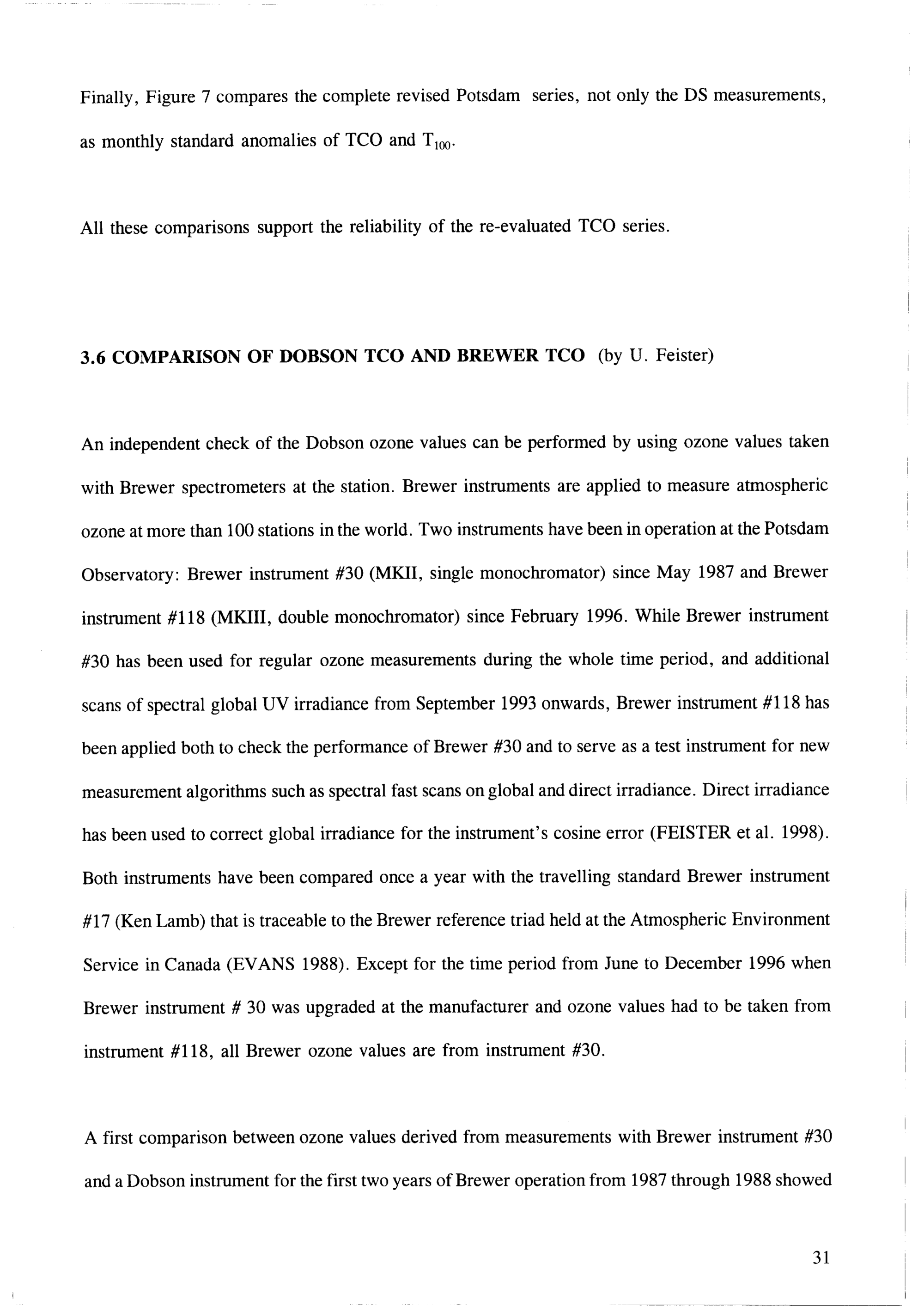 Finally, Figure 7 compares the complete revised Potsdam series, not only the DS measurements, as monthly standard anomalies of TCO and $T_{100}$.

All these comparisons support the reliability of the re-evaluated TCO series.

3.6 COMPARISON OF DOBSON TCO AND BREWER TCO (by U. Feister)

An independent check of the Dobson ozone values can be performed by using ozone values taken with Brewer spectrometers at the station. Brewer instruments are applied to measure atmospheric ozone at more than 100 stations in the world. Two instruments have been in operation at the Potsdam Observatory: Brewer instrument #30 (MKII, single monochromator) since May 1987 and Brewer instrument #118 (MKIII, double monochromator) since February 1996. While Brewer instrument #30 has been used for regular ozone measurements during the whole time period, and additional scans of spectral global UV irradiance from September 1993 onwards, Brewer instrument #118 has been applied both to check the performance of Brewer #30 and to serve as a test instrument for new measurement algorithms such as spectral fast scans on global and direct irradiance. Direct irradiance has been used to correct global irradiance for the instrument's cosine error (FEISTER et al. 1998). Both instruments have been compared once a year with the travelling standard Brewer instrument #17 (Ken Lamb) that is traceable to the Brewer reference triad held at the Atmospheric Environment Service in Canada (EVANS 1988). Except for the time period from June to December 1996 when Brewer instrument # 30 was upgraded at the manufacturer and ozone values had to be taken from instrument #118, all Brewer ozone values are from instrument #30.

A first comparison between ozone values derived from measurements with Brewer instrument #30 and a Dobson instrument for the first two years of Brewer operation from 1987 through 1988 showed

31